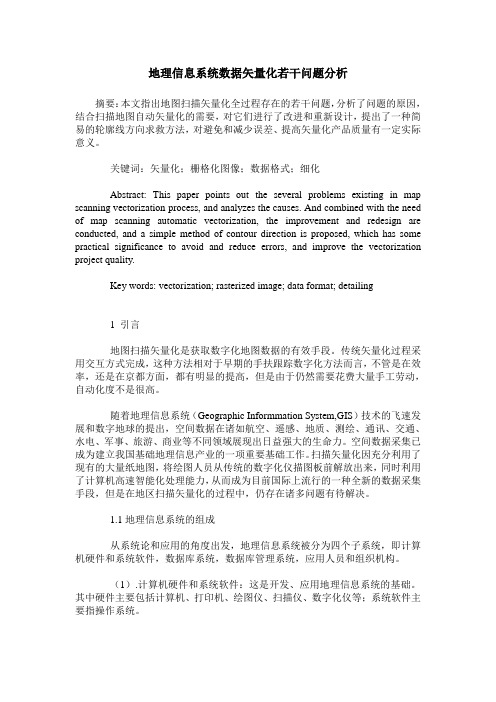 地理信息系统数据矢量化若干问题分析

摘要：本文指出地图扫描矢量化全过程存在的若干问题，分析了问题的原因，结合扫描地图自动矢量化的需要，对它们进行了改进和重新设计，提出了一种简易的轮廓线方向求救方法，对避免和减少误差、提高矢量化产品质量有一定实际意义。

关键词：矢量化；栅格化图像；数据格式；细化

Abstract: This paper points out the several problems existing in map scanning vectorization process, and analyzes the causes. And combined with the need of map scanning automatic vectorization, the improvement and redesign are conducted, and a simple method of contour direction is proposed, which has some practical significance to avoid and reduce errors, and improve the vectorization project quality.

Key words: vectorization; rasterized image; data format; detailing

1 引言

地图扫描矢量化是获取数字化地图数据的有效手段。传统矢量化过程采用交互方式完成，这种方法相对于早期的手扶跟踪数字化方法而言，不管是在效率，还是在京都方面，都有明显的提高，但是由于仍然需要花费大量手工劳动，自动化度不是很高。

随着地理信息系统（Geographic Informmation System,GIS）技术的飞速发展和数字地球的提出，空间数据在诸如航空、遥感、地质、测绘、通讯、交通、水电、军事、旅游、商业等不同领域展现出日益强大的生命力。空间数据采集已成为建立我国基础地理信息产业的一项重要基础工作。扫描矢量化因充分利用了现有的大量纸地图，将绘图人员从传统的数字化仪描图板前解放出来，同时利用了计算机高速智能化处理能力，从而成为目前国际上流行的一种全新的数据采集手段，但是在地区扫描矢量化的过程中，仍存在诸多问题有待解决。

1.1 地理信息系统的组成

从系统论和应用的角度出发，地理信息系统被分为四个子系统，即计算机硬件和系统软件，数据库系统，数据库管理系统，应用人员和组织机构。

（1）.计算机硬件和系统软件：这是开发、应用地理信息系统的基础。其中硬件主要包括计算机、打印机、绘图仪、扫描仪、数字化仪等；系统软件主要指操作系统。